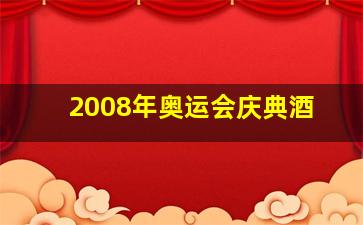 2008年奥运会庆典酒